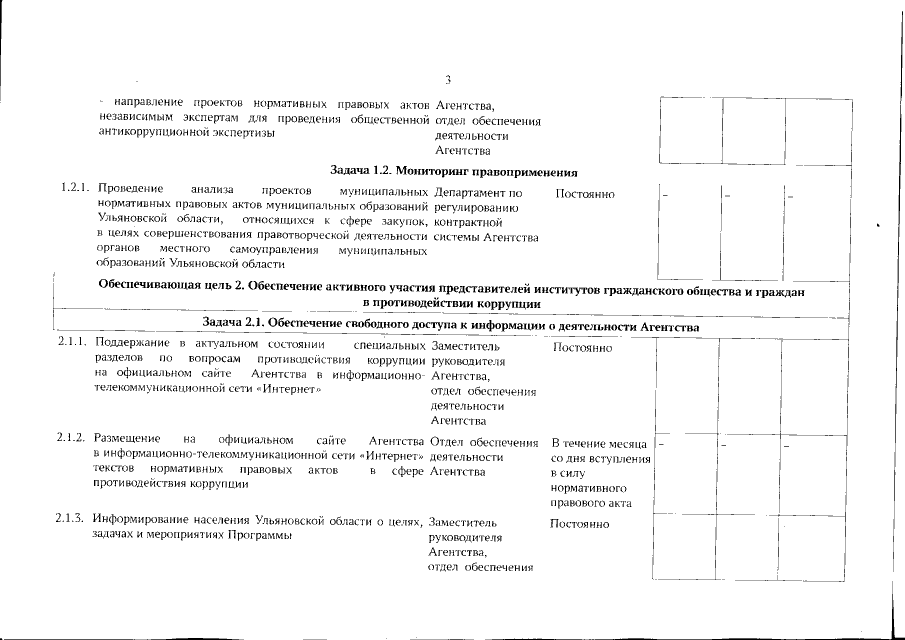 3

| | | | | | | |
|---|---|---|---|---|---|---|
| | - направление проектов нормативных правовых актов независимым экспертам для проведения общественной антикоррупционной экспертизы | Агентства, отдел обеспечения деятельности Агентства | | | | |
| **Задача 1.2. Мониторинг правоприменения** | | | | | | |
| 1.2.1. | Проведение анализа проектов муниципальных нормативных правовых актов муниципальных образований Ульяновской области, относящихся к сфере закупок, в целях совершенствования правотворческой деятельности органов местного самоуправления муниципальных образований Ульяновской области | Департамент по регулированию контрактной системы Агентства | Постоянно | - | - | - |
| **Обеспечивающая цель 2. Обеспечение активного участия представителей институтов гражданского общества и граждан в противодействии коррупции** | | | | | | |
| **Задача 2.1. Обеспечение свободного доступа к информации о деятельности Агентства** | | | | | | |
| 2.1.1. | Поддержание в актуальном состоянии специальных разделов по вопросам противодействия коррупции на официальном сайте Агентства в информационно-телекоммуникационной сети «Интернет» | Заместитель руководителя Агентства, отдел обеспечения деятельности Агентства | Постоянно | | | |
| 2.1.2. | Размещение на официальном сайте Агентства в информационно-телекоммуникационной сети «Интернет» текстов нормативных правовых актов в сфере противодействия коррупции | Отдел обеспечения деятельности Агентства | В течение месяца со дня вступления в силу нормативного правового акта | - | - | - |
| 2.1.3. | Информирование населения Ульяновской области о целях, задачах и мероприятиях Программы | Заместитель руководителя Агентства, отдел обеспечения | Постоянно | | | |